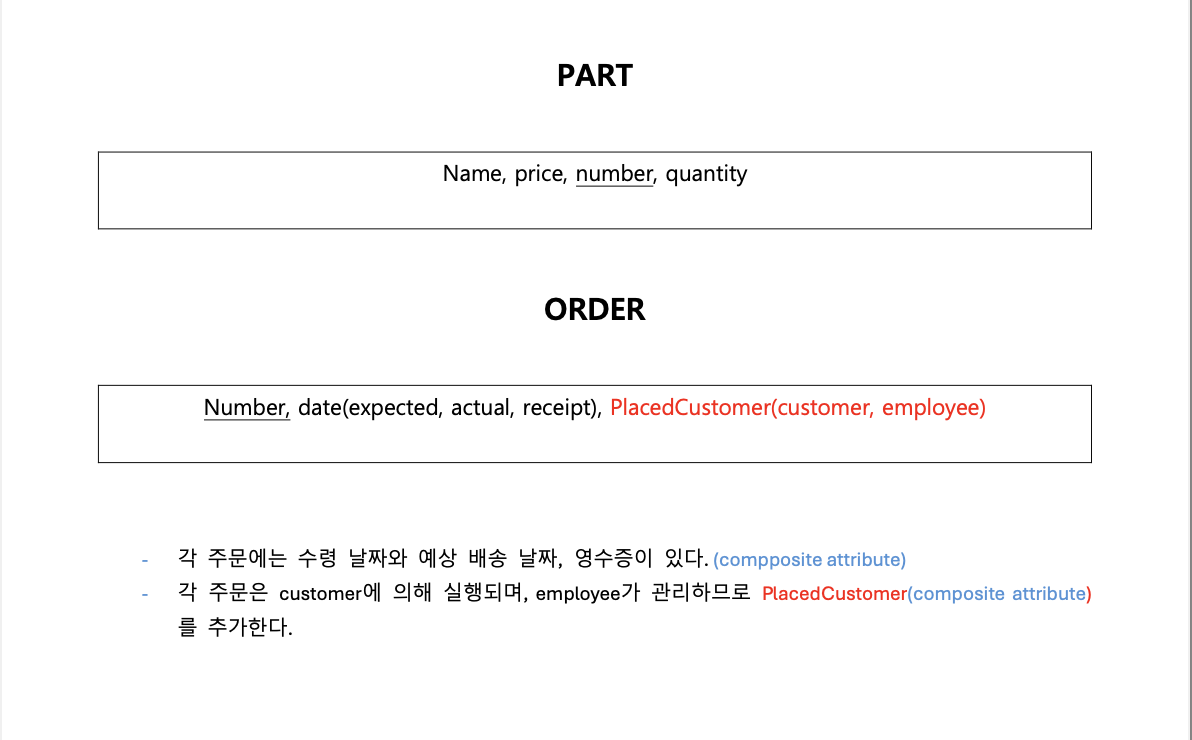 PART

Name, price, number, quantity

ORDER

Number, date(expected, actual, receipt), PlacedCustomer(customer, employee)

- 각 주문에는 수령 날짜와 예상 배송 날짜, 영수증이 있다. (compposite attribute)
- 각 주문은 customer에 의해 실행되며, employee가 관리하므로 PlacedCustomer(composite attribute)를 추가한다.